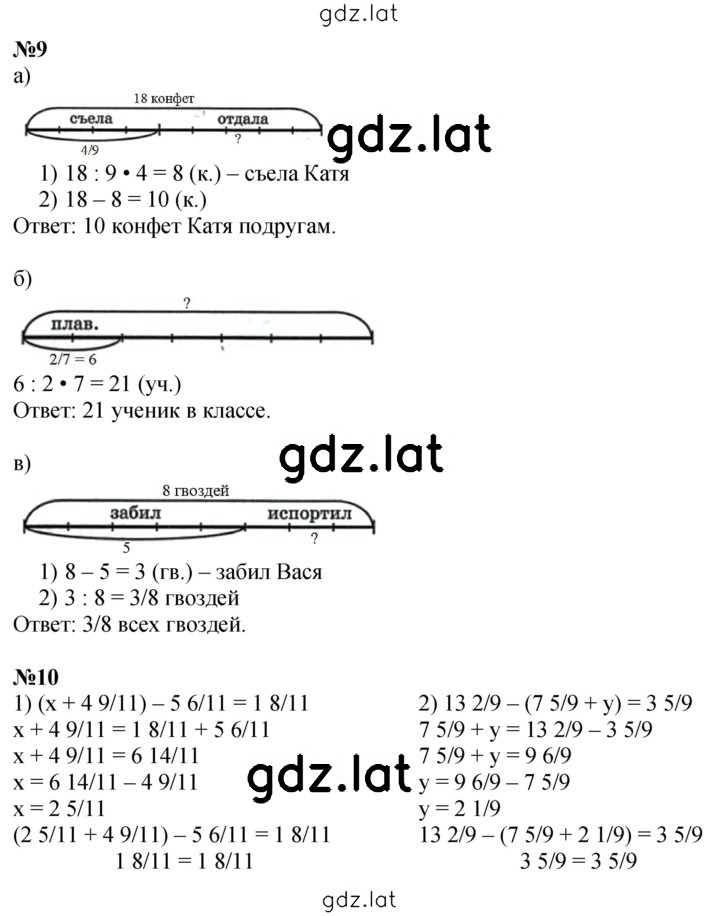 gdz.lat

№9
а)

18 конфет
съела
отдала
4/9
?

gdz.lat

1) 18 : 9 • 4 = 8 (к.) – съела Катя
2) 18 – 8 = 10 (к.)
Ответ: 10 конфет Катя подругам.

б)

?
плав.
2/7 = 6

6 : 2 • 7 = 21 (уч.)
Ответ: 21 ученик в классе.

gdz.lat

в)

8 гвоздей
забил
испортил
5
?

1) 8 – 5 = 3 (гв.) – забил Вася
2) 3 : 8 = 3/8 гвоздей
Ответ: 3/8 всех гвоздей.

№10
1) (x + 4 9/11) – 5 6/11 = 1 8/11
x + 4 9/11 = 1 8/11 + 5 6/11
x + 4 9/11 = 6 14/11
x = 6 14/11 – 4 9/11
x = 2 5/11
(2 5/11 + 4 9/11) – 5 6/11 = 1 8/11
1 8/11 = 1 8/11

2) 13 2/9 – (7 5/9 + y) = 3 5/9
7 5/9 + y = 13 2/9 – 3 5/9
7 5/9 + y = 9 6/9
y = 9 6/9 – 7 5/9
y = 2 1/9
13 2/9 – (7 5/9 + 2 1/9) = 3 5/9
3 5/9 = 3 5/9

gdz.lat

gdz.lat